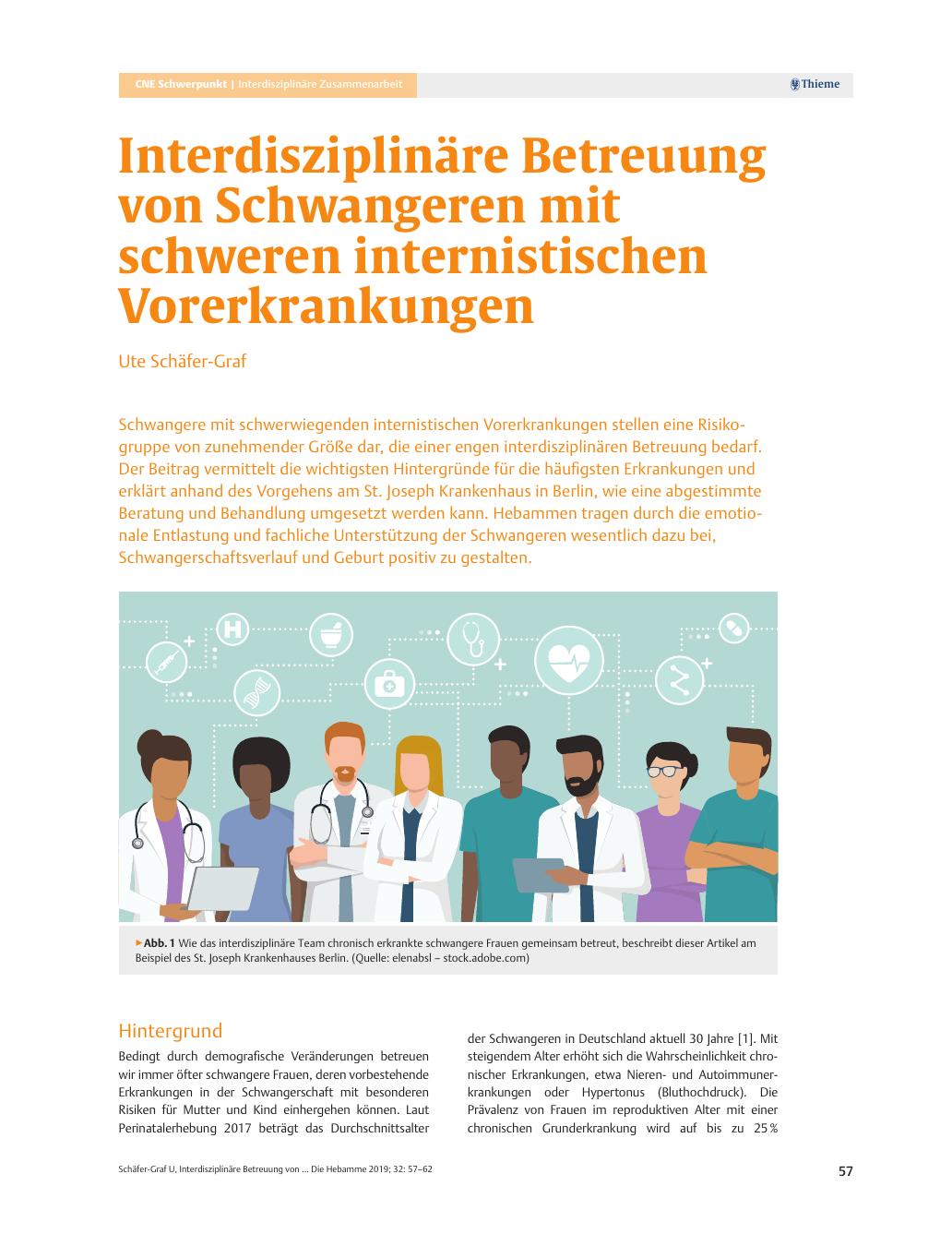 CNE Schwerpunkt | Interdisziplinäre Zusammenarbeit

Thieme

Interdisziplinäre Betreuung von Schwangeren mit schweren internistischen Vorerkrankungen

Ute Schäfer-Graf

Schwangere mit schwerwiegenden internistischen Vorerkrankungen stellen eine Risikogruppe von zunehmender Größe dar, die einer engen interdisziplinären Betreuung bedarf. Der Beitrag vermittelt die wichtigsten Hintergründe für die häufigsten Erkrankungen und erklärt anhand des Vorgehens am St. Joseph Krankenhaus in Berlin, wie eine abgestimmte Beratung und Behandlung umgesetzt werden kann. Hebammen tragen durch die emotionale Entlastung und fachliche Unterstützung der Schwangeren wesentlich dazu bei, Schwangerschaftsverlauf und Geburt positiv zu gestalten.

▶ Abb. 1 Wie das interdisziplinäre Team chronisch erkrankte schwangere Frauen gemeinsam betreut, beschreibt dieser Artikel am Beispiel des St. Joseph Krankenhauses Berlin. (Quelle: elenabsl – stock.adobe.com)

Hintergrund

Bedingt durch demografische Veränderungen betreuen wir immer öfter schwangere Frauen, deren vorbestehende Erkrankungen in der Schwangerschaft mit besonderen Risiken für Mutter und Kind einhergehen können. Laut Perinatalerhebung 2017 beträgt das Durchschnittsalter der Schwangeren in Deutschland aktuell 30 Jahre [1]. Mit steigendem Alter erhöht sich die Wahrscheinlichkeit chronischer Erkrankungen, etwa Nieren- und Autoimmunerkrankungen oder Hypertonus (Bluthochdruck). Die Prävalenz von Frauen im reproduktiven Alter mit einer chronischen Grunderkrankung wird auf bis zu 25 %

Schäfer-Graf U, Interdisziplinäre Betreuung von … Die Hebamme 2019; 32: 57–62

57